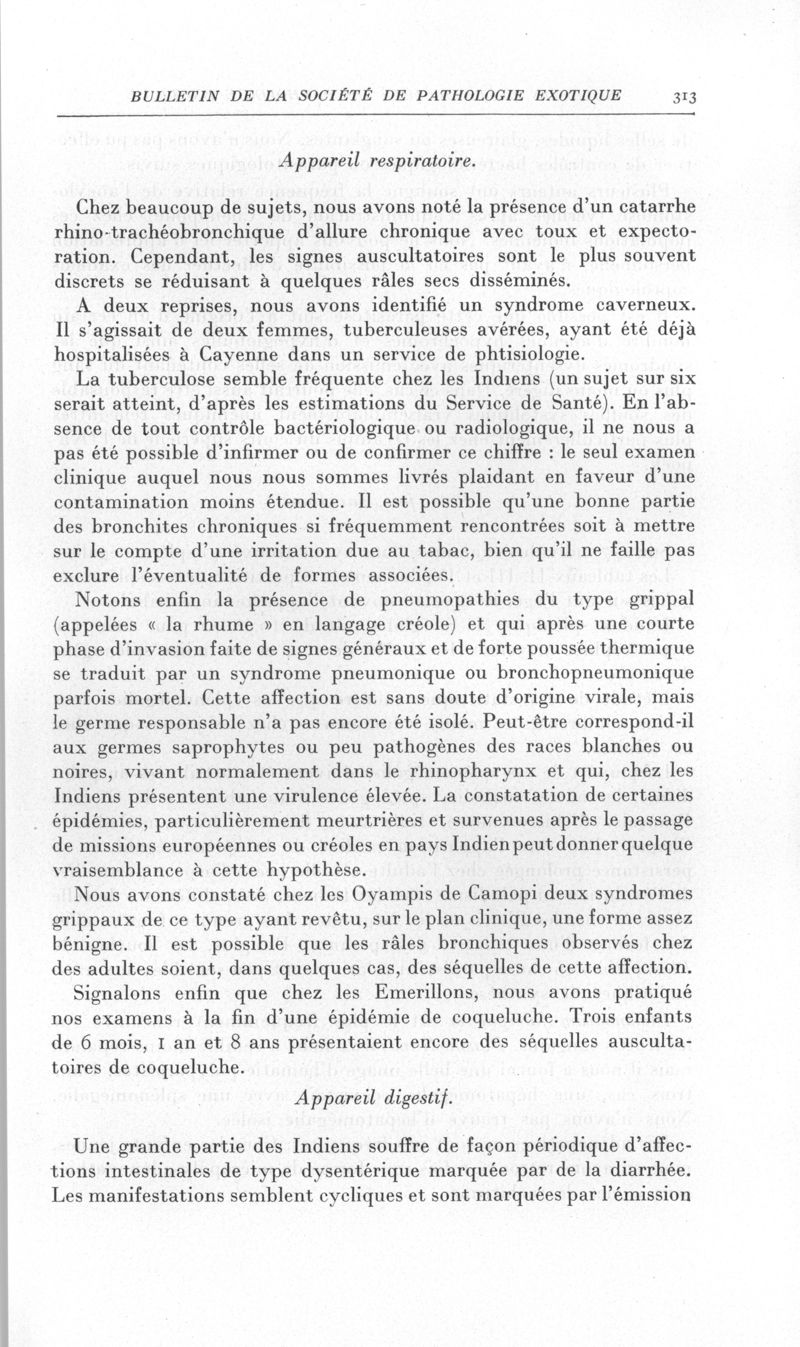 BULLETIN DE LA SOCIÉTÉ DE PATHOLOGIE EXOTIQUE 313

Appareil respiratoire.

Chez beaucoup de sujets, nous avons noté la présence d'un catarrhe rhino-trachéobronchique d'allure chronique avec toux et expectoration. Cependant, les signes auscultatoires sont le plus souvent discrets se réduisant à quelques râles secs disséminés.

A deux reprises, nous avons identifié un syndrome caverneux. Il s'agissait de deux femmes, tuberculeuses avérées, ayant été déjà hospitalisées à Cayenne dans un service de phtisiologie.

La tuberculose semble fréquente chez les Indiens (un sujet sur six serait atteint, d'après les estimations du Service de Santé). En l'absence de tout contrôle bactériologique ou radiologique, il ne nous a pas été possible d'infirmer ou de confirmer ce chiffre : le seul examen clinique auquel nous nous sommes livrés plaidant en faveur d'une contamination moins étendue. Il est possible qu'une bonne partie des bronchites chroniques si fréquemment rencontrées soit à mettre sur le compte d'une irritation due au tabac, bien qu'il ne faille pas exclure l'éventualité de formes associées.

Notons enfin la présence de pneumopathies du type grippal (appelées « la rhume » en langage créole) et qui après une courte phase d'invasion faite de signes généraux et de forte poussée thermique se traduit par un syndrome pneumonique ou bronchopneumonique parfois mortel. Cette affection est sans doute d'origine virale, mais le germe responsable n'a pas encore été isolé. Peut-être correspond-il aux germes saprophytes ou peu pathogènes des races blanches ou noires, vivant normalement dans le rhinopharynx et qui, chez les Indiens présentent une virulence élevée. La constatation de certaines épidémies, particulièrement meurtrières et survenues après le passage de missions européennes ou créoles en pays Indien peut donner quelque vraisemblance à cette hypothèse.

Nous avons constaté chez les Oyampis de Camopi deux syndromes grippaux de ce type ayant revêtu, sur le plan clinique, une forme assez bénigne. Il est possible que les râles bronchiques observés chez des adultes soient, dans quelques cas, des séquelles de cette affection.

Signalons enfin que chez les Emerillons, nous avons pratiqué nos examens à la fin d'une épidémie de coqueluche. Trois enfants de 6 mois, 1 an et 8 ans présentaient encore des séquelles auscultatoires de coqueluche.

Appareil digestif.

Une grande partie des Indiens souffre de façon périodique d'affections intestinales de type dysentérique marquée par de la diarrhée. Les manifestations semblent cycliques et sont marquées par l'émission